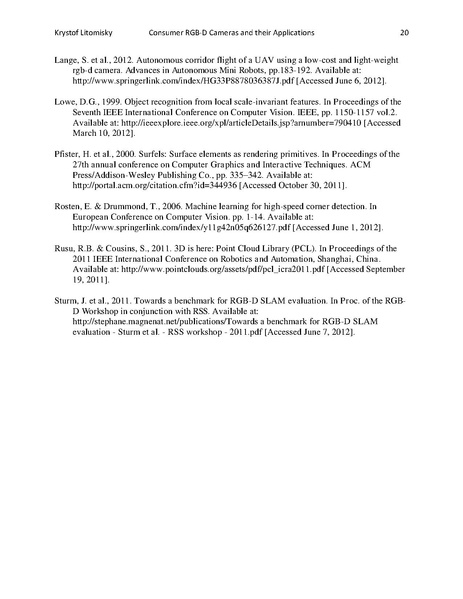 Krystof Litomisky Consumer RGB-D Cameras and their Applications 20

Lange, S. et al., 2012. Autonomous corridor flight of a UAV using a low-cost and light-weight rgb-d camera. Advances in Autonomous Mini Robots, pp.183-192. Available at: http://www.springerlink.com/index/HG33P8878036387J.pdf [Accessed June 6, 2012].

Lowe, D.G., 1999. Object recognition from local scale-invariant features. In Proceedings of the Seventh IEEE International Conference on Computer Vision. IEEE, pp. 1150-1157 vol.2. Available at: http://ieeexplore.ieee.org/xpl/articleDetails.jsp?arnumber=790410 [Accessed March 10, 2012].

Pfister, H. et al., 2000. Surfels: Surface elements as rendering primitives. In Proceedings of the 27th annual conference on Computer Graphics and Interactive Techniques. ACM Press/Addison-Wesley Publishing Co., pp. 335–342. Available at: http://portal.acm.org/citation.cfm?id=344936 [Accessed October 30, 2011].

Rosten, E. & Drummond, T., 2006. Machine learning for high-speed corner detection. In European Conference on Computer Vision. pp. 1-14. Available at: http://www.springerlink.com/index/y11g42n05q626127.pdf [Accessed June 1, 2012].

Rusu, R.B. & Cousins, S., 2011. 3D is here: Point Cloud Library (PCL). In Proceedings of the 2011 IEEE International Conference on Robotics and Automation, Shanghai, China. Available at: http://www.pointclouds.org/assets/pdf/pcl_icra2011.pdf [Accessed September 19, 2011].

Sturm, J. et al., 2011. Towards a benchmark for RGB-D SLAM evaluation. In Proc. of the RGB-D Workshop in conjunction with RSS. Available at: http://stephane.magnenat.net/publications/Towards a benchmark for RGB-D SLAM evaluation - Sturm et al. - RSS workshop - 2011.pdf [Accessed June 7, 2012].